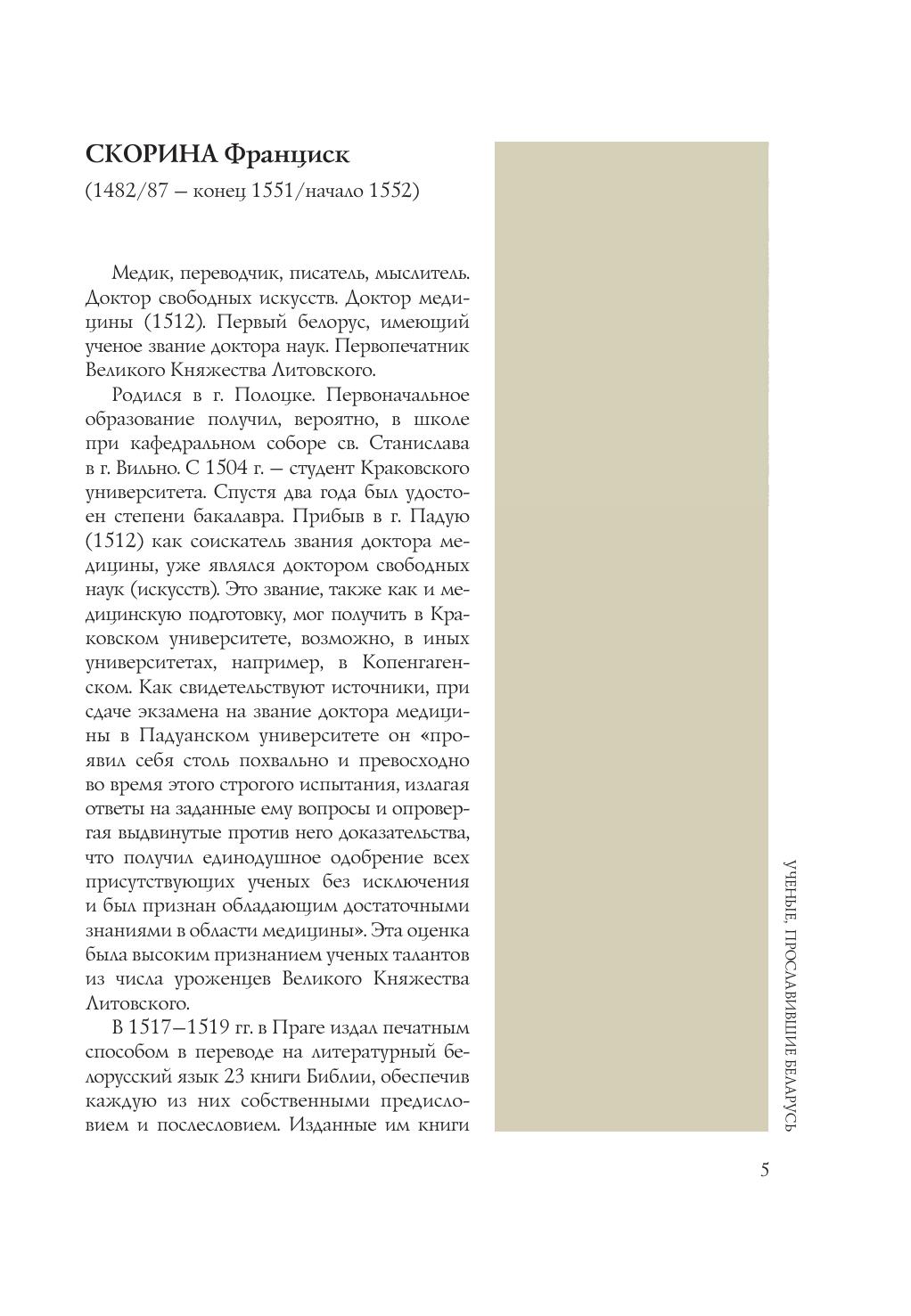 СКОРИНА Франциск

(1482/87 – конец 1551/начало 1552)

Медик, переводчик, писатель, мыслитель. Доктор свободных искусств. Доктор медицины (1512). Первый белорус, имеющий ученое звание доктора наук. Первопечатник Великого Княжества Литовского.

Родился в г. Полоцке. Первоначальное образование получил, вероятно, в школе при кафедральном соборе св. Станислава в г. Вильно. С 1504 г. – студент Краковского университета. Спустя два года был удостоен степени бакалавра. Прибыв в г. Падую (1512) как соискатель звания доктора медицины, уже являлся доктором свободных наук (искусств). Это звание, также как и медицинскую подготовку, мог получить в Краковском университете, возможно, в иных университетах, например, в Копенгагенском. Как свидетельствуют источники, при сдаче экзамена на звание доктора медицины в Падуанском университете он «проявил себя столь похвально и превосходно во время этого строгого испытания, излагая ответы на заданные ему вопросы и опровергая выдвинутые против него доказательства, что получил единодушное одобрение всех присутствующих ученых без исключения и был признан обладающим достаточными знаниями в области медицины». Эта оценка была высоким признанием ученых талантов из числа уроженцев Великого Княжества Литовского.

В 1517–1519 гг. в Праге издал печатным способом в переводе на литературный белорусский язык 23 книги Библии, обеспечив каждую из них собственными предисловием и послесловием. Изданные им книги

УЧЕНЫЕ, ПРОСЛАВИВШИЕ БЕЛАРУСЬ

5